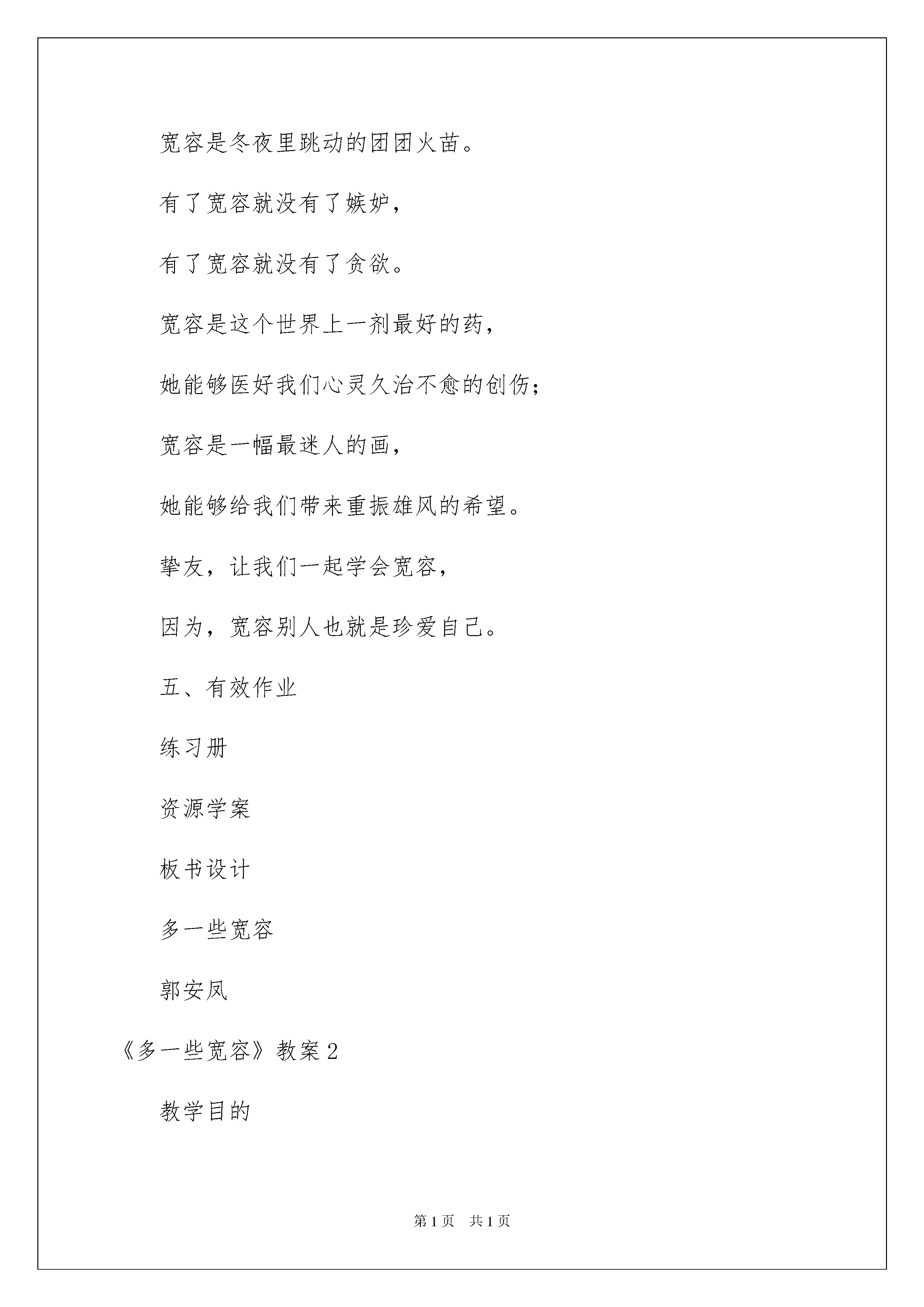 宽容是冬夜里跳动的团团火苗。

有了宽容就没有了嫉妒，

有了宽容就没有了贪欲。

宽容是这个世界上一剂最好的药，

她能够医好我们心灵久治不愈的创伤；

宽容是一幅最迷人的画，

她能够给我们带来重振雄风的希望。

挚友，让我们一起学会宽容，

因为，宽容别人也就是珍爱自己。

五、有效作业

练习册

资源学案

板书设计

多一些宽容

郭安凤

《多一些宽容》教案2

教学目的

第1页 共1页